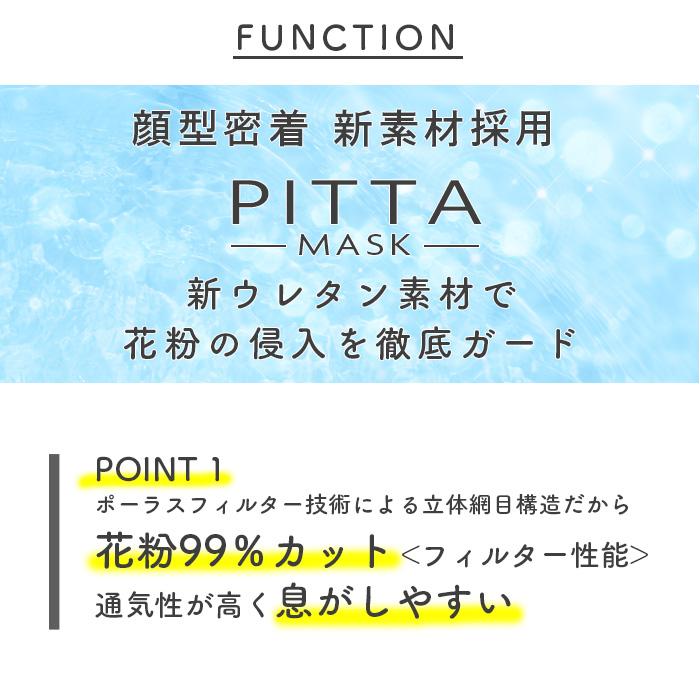 FUNCTION

顔型密着 新素材採用

PITTA
MASK

新ウレタン素材で
花粉の侵入を徹底ガード

POINT 1
ポーラスフィルター技術による立体網目構造だから
花粉99%カット<フィルター性能>
通気性が高く息がしやすい